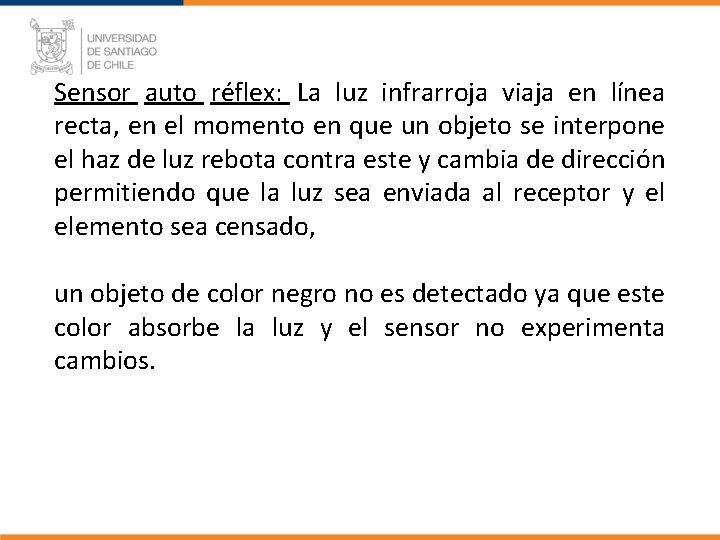 UNIVERSIDAD
DE SANTIAGO
DE CHILE

Sensor auto réflex: La luz infrarroja viaja en línea recta, en el momento en que un objeto se interpone el haz de luz rebota contra este y cambia de dirección permitiendo que la luz sea enviada al receptor y el elemento sea censado,

un objeto de color negro no es detectado ya que este color absorbe la luz y el sensor no experimenta cambios.